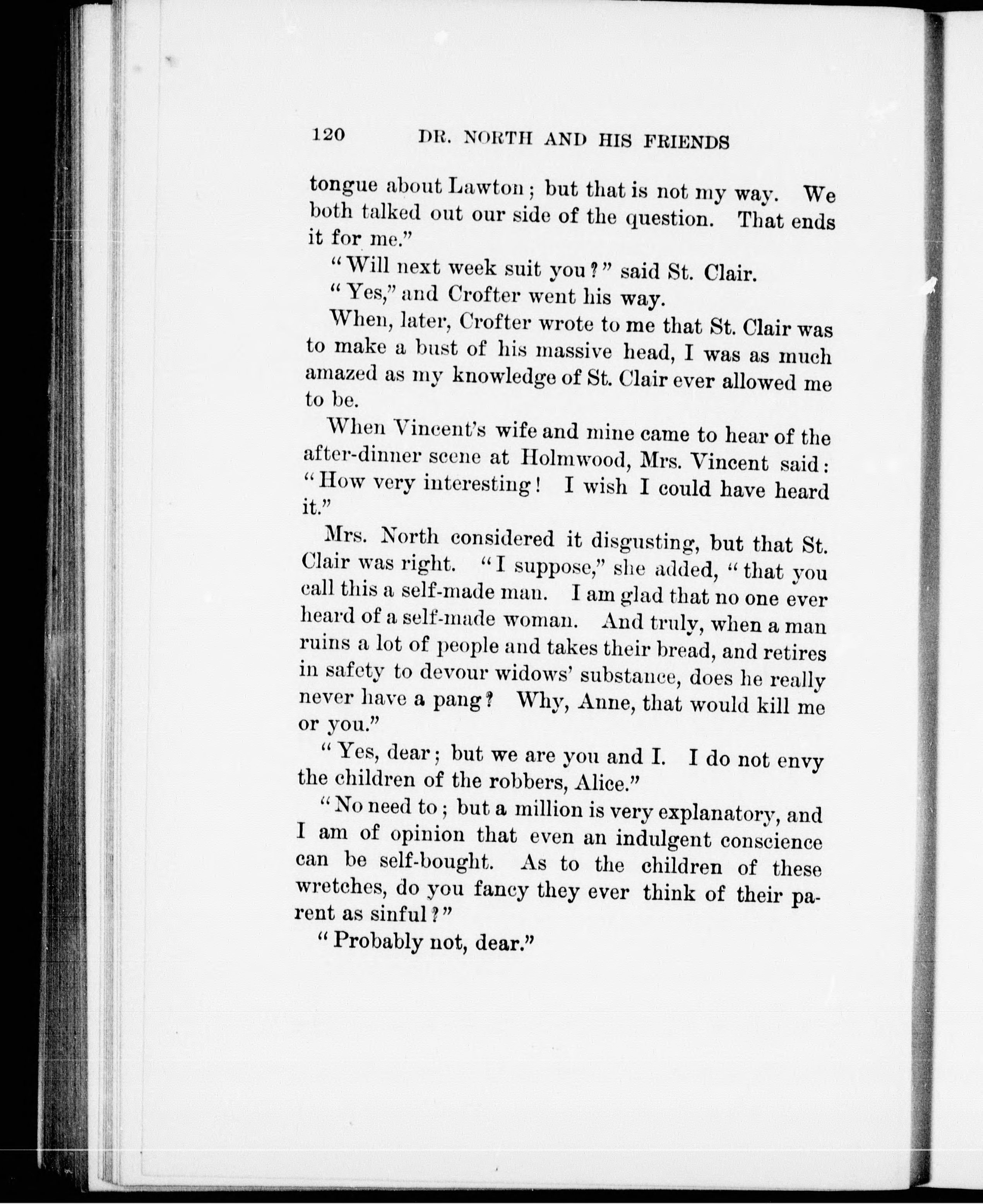 120 DR. NORTH AND HIS FRIENDS

tongue about Lawton; but that is not my way. We both talked out our side of the question. That ends it for me."

"Will next week suit you?" said St. Clair.

"Yes," and Crofter went his way.

When, later, Crofter wrote to me that St. Clair was to make a bust of his massive head, I was as much amazed as my knowledge of St. Clair ever allowed me to be.

When Vincent's wife and mine came to hear of the after-dinner scene at Holmwood, Mrs. Vincent said: "How very interesting! I wish I could have heard it."

Mrs. North considered it disgusting, but that St. Clair was right. "I suppose," she added, "that you call this a self-made man. I am glad that no one ever heard of a self-made woman. And truly, when a man ruins a lot of people and takes their bread, and retires in safety to devour widows' substance, does he really never have a pang? Why, Anne, that would kill me or you."

"Yes, dear; but we are you and I. I do not envy the children of the robbers, Alice."

"No need to; but a million is very explanatory, and I am of opinion that even an indulgent conscience can be self-bought. As to the children of these wretches, do you fancy they ever think of their parent as sinful?"

"Probably not, dear."